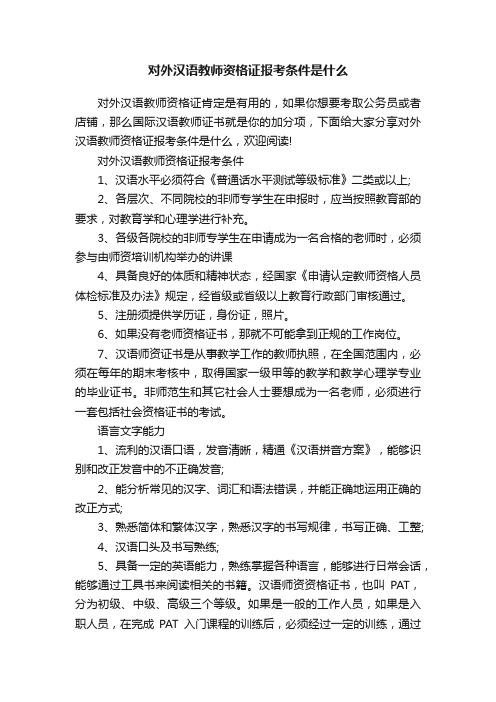 对外汉语教师资格证报考条件是什么

对外汉语教师资格证肯定是有用的，如果你想要考取公务员或者店铺，那么国际汉语教师证书就是你的加分项，下面给大家分享对外汉语教师资格证报考条件是什么，欢迎阅读!

对外汉语教师资格证报考条件

1、汉语水平必须符合《普通话水平测试等级标准》二类或以上;

2、各层次、不同院校的非师专学生在申报时，应当按照教育部的要求，对教育学和心理学进行补充。

3、各级各院校的非师专学生在申请成为一名合格的老师时，必须参与由师资培训机构举办的讲课

4、具备良好的体质和精神状态，经国家《申请认定教师资格人员体检标准及办法》规定，经省级或省级以上教育行政部门审核通过。

5、注册须提供学历证，身份证，照片。

6、如果没有老师资格证书，那就不可能拿到正规的工作岗位。

7、汉语师资证书是从事教学工作的教师执照，在全国范围内，必须在每年的期末考核中，取得国家一级甲等的教学和教学心理学专业的毕业证书。非师范生和其它社会人士要想成为一名老师，必须进行一套包括社会资格证书的考试。

语言文字能力

1、流利的汉语口语，发音清晰，精通《汉语拼音方案》，能够识别和改正发音中的不正确发音;

2、能分析常见的汉字、词汇和语法错误，并能正确地运用正确的改正方式;

3、熟悉简体和繁体汉字，熟悉汉字的书写规律，书写正确、工整;

4、汉语口头及书写熟练;

5、具备一定的英语能力，熟练掌握各种语言，能够进行日常会话，能够通过工具书来阅读相关的书籍。汉语师资资格证书，也叫 PAT，分为初级、中级、高级三个等级。如果是一般的工作人员，如果是入职人员，在完成 PAT 入门课程的训练后，必须经过一定的训练，通过